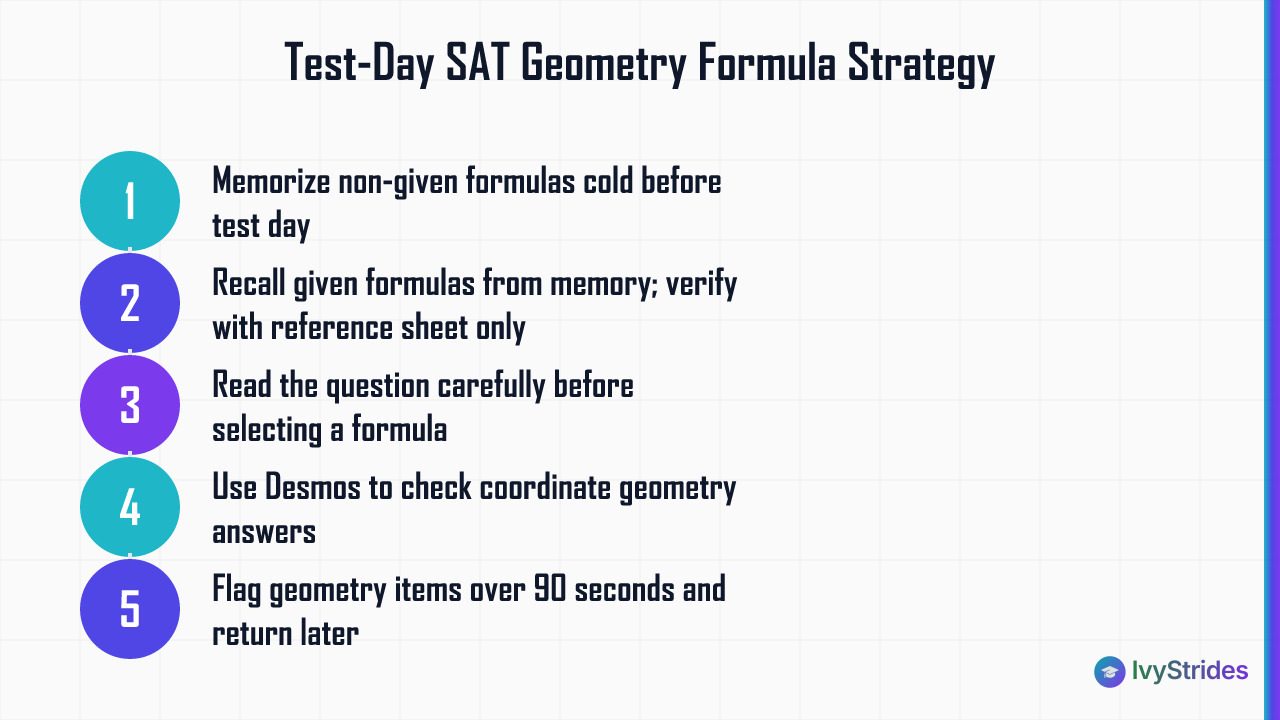 Test-Day SAT Geometry Formula Strategy

1
Memorize non-given formulas cold before test day

2
Recall given formulas from memory; verify with reference sheet only

3
Read the question carefully before selecting a formula

4
Use Desmos to check coordinate geometry answers

5
Flag geometry items over 90 seconds and return later

IvyStrides